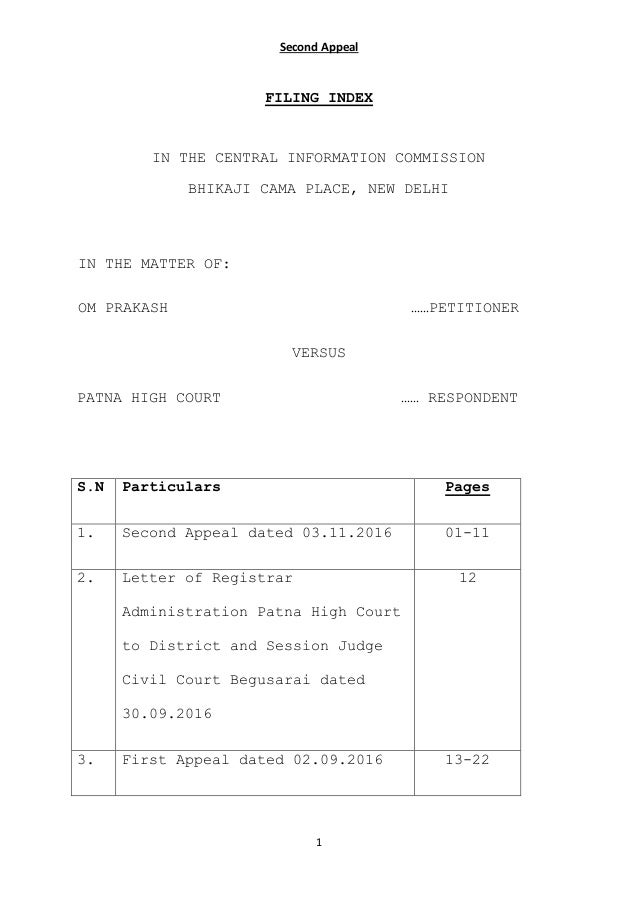 Second Appeal

FILING INDEX

IN THE CENTRAL INFORMATION COMMISSION

BHIKAJI CAMA PLACE, NEW DELHI

IN THE MATTER OF:

OM PRAKASH ……PETITIONER

VERSUS

PATNA HIGH COURT …… RESPONDENT

| S.N | Particulars | Pages |
|---|---|---|
| 1. | Second Appeal dated 03.11.2016 | 01-11 |
| 2. | Letter of Registrar Administration Patna High Court to District and Session Judge Civil Court Begusarai dated 30.09.2016 | 12 |
| 3. | First Appeal dated 02.09.2016 | 13-22 |

1